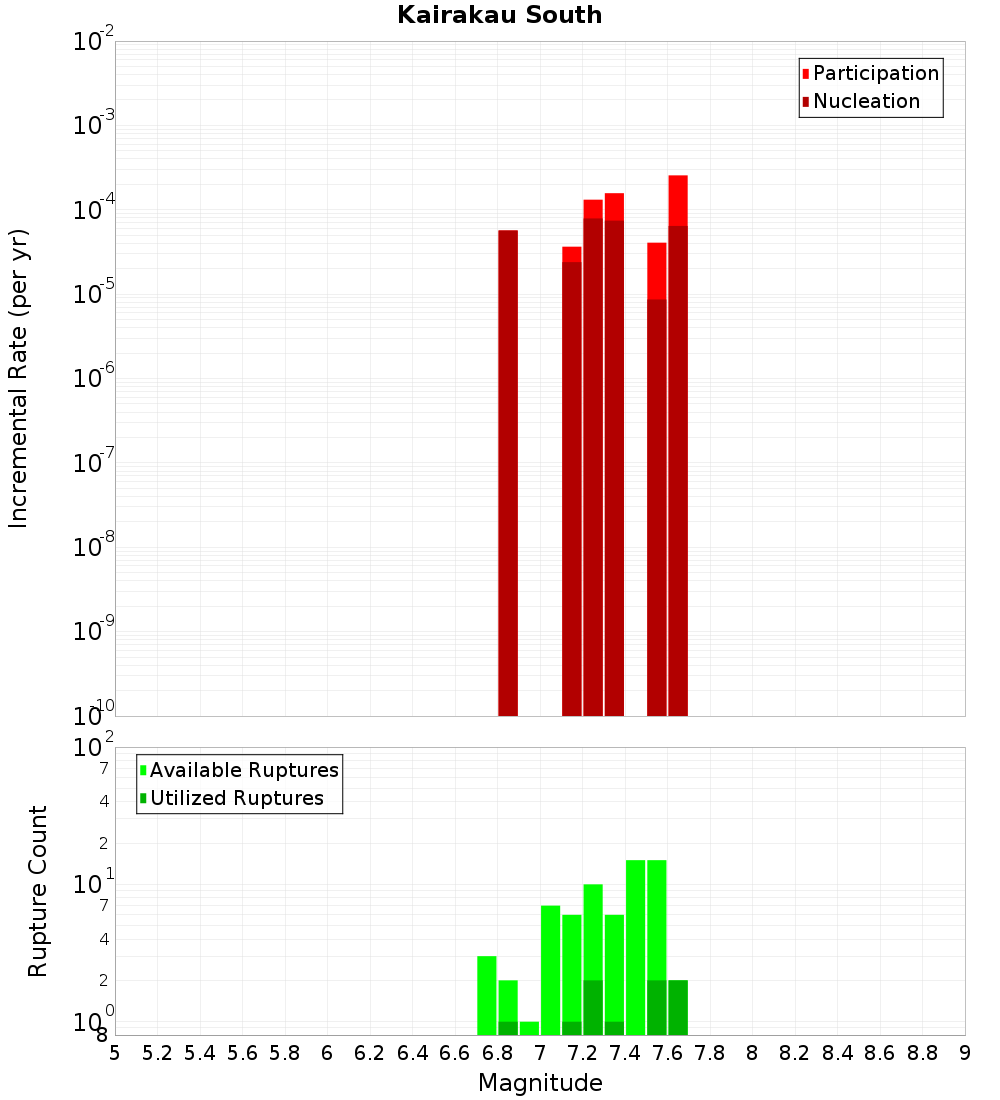 Kairakau South

Participation
Nucleation

Incremental Rate (per yr)

$10^{-2}$
$10^{-3}$
$10^{-4}$
$10^{-5}$
$10^{-6}$
$10^{-7}$
$10^{-8}$
$10^{-9}$
$10^{-10}$

Available Ruptures
Utilized Ruptures

Rupture Count

$10^{2}$
7
4
2
$10^{1}$
7
4
2
$10^{0}$
8

5 5.2 5.4 5.6 5.8 6 6.2 6.4 6.6 6.8 7 7.2 7.4 7.6 7.8 8 8.2 8.4 8.6 8.8 9

Magnitude